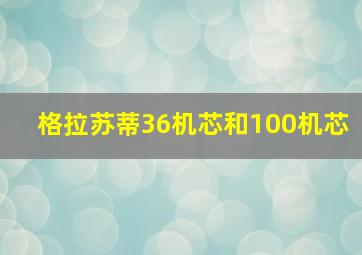 格拉苏蒂36机芯和100机芯